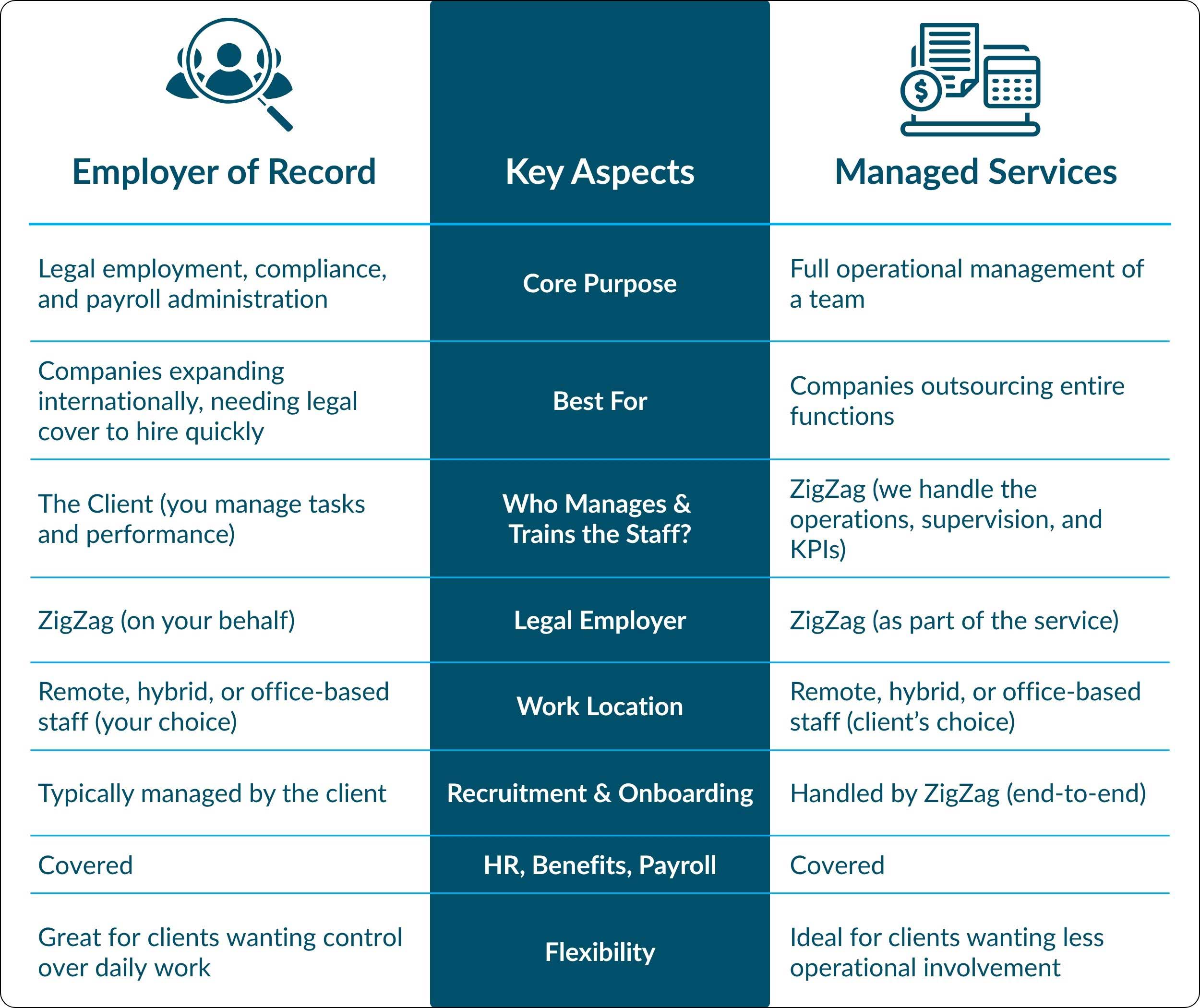 | Employer of Record | Key Aspects | Managed Services |
|---|---|---|
| Legal employment, compliance, and payroll administration | Core Purpose | Full operational management of a team |
| Companies expanding internationally, needing legal cover to hire quickly | Best For | Companies outsourcing entire functions |
| The Client (you manage tasks and performance) | Who Manages & Trains the Staff? | ZigZag (we handle the operations, supervision, and KPIs) |
| ZigZag (on your behalf) | Legal Employer | ZigZag (as part of the service) |
| Remote, hybrid, or office-based staff (your choice) | Work Location | Remote, hybrid, or office-based staff (client's choice) |
| Typically managed by the client | Recruitment & Onboarding | Handled by ZigZag (end-to-end) |
| Covered | HR, Benefits, Payroll | Covered |
| Great for clients wanting control over daily work | Flexibility | Ideal for clients wanting less operational involvement |